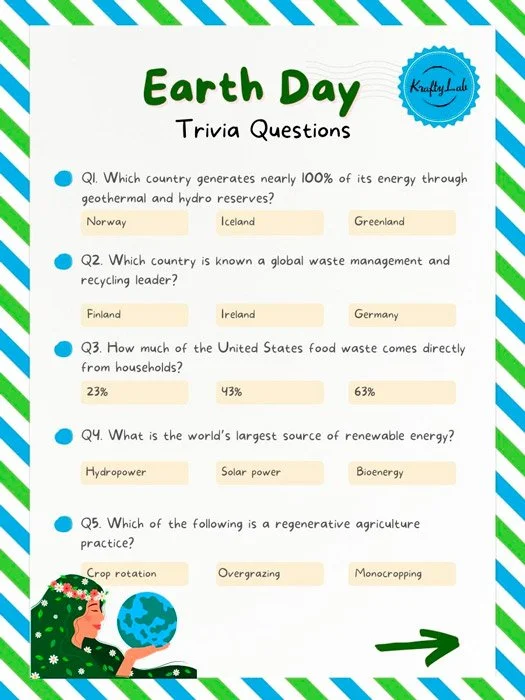 Earth Day
Trivia Questions

KraftyLab

Q1. Which country generates nearly 100% of its energy through geothermal and hydro reserves?

Norway

Iceland

Greenland

Q2. Which country is known a global waste management and recycling leader?

Finland

Ireland

Germany

Q3. How much of the United States food waste comes directly from households?

23%

43%

63%

Q4. What is the world's largest source of renewable energy?

Hydropower

Solar power

Bioenergy

Q5. Which of the following is a regenerative agriculture practice?

Crop rotation

Overgrazing

Monocropping